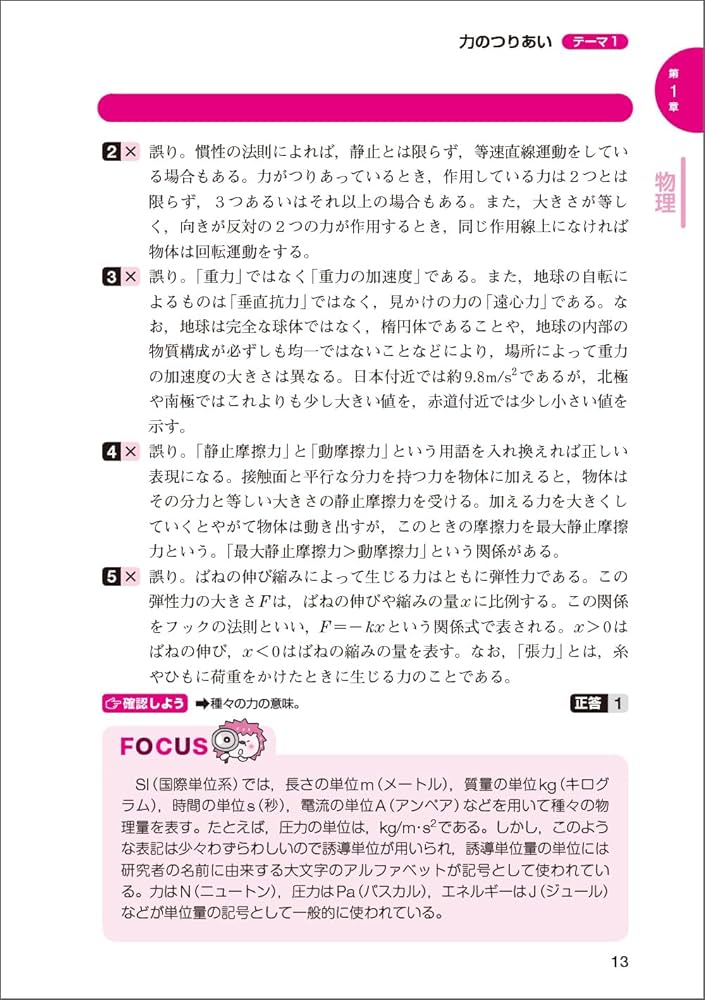 力のつりあい テーマ1

第1章

物理

2 × 誤り。慣性の法則によれば，静止とは限らず，等速直線運動をしている場合もある。力がつりあっているとき，作用している力は２つとは限らず，３つあるいはそれ以上の場合もある。また，大きさが等しく，向きが反対の２つの力が作用するとき，同じ作用線上になければ物体は回転運動をする。

3 × 誤り。「重力」ではなく「重力の加速度」である。また，地球の自転によるものは「垂直抗力」ではなく，見かけの力の「遠心力」である。なお，地球は完全な球体ではなく，楕円体であることや，地球の内部の物質構成が必ずしも均一ではないことなどにより，場所によって重力の加速度の大きさは異なる。日本付近では約$9.8m/s^2$であるが，北極や南極ではこれよりも少し大きい値を，赤道付近では少し小さい値を示す。

4 × 誤り。「静止摩擦力」と「動摩擦力」という用語を入れ換えれば正しい表現になる。接触面と平行な分力を持つ力を物体に加えると，物体はその分力と等しい大きさの静止摩擦力を受ける。加える力を大きくしていくとやがて物体は動き出すが，このときの摩擦力を最大静止摩擦力という。「最大静止摩擦力＞動摩擦力」という関係がある。

5 × 誤り。ばねの伸び縮みによって生じる力はともに弾性力である。この弾性力の大きさ$F$は，ばねの伸びや縮みの量$x$に比例する。この関係をフックの法則といい，$F=-kx$という関係式で表される。$x>0$はばねの伸び，$x<0$はばねの縮みの量を表す。なお，「張力」とは，糸やひもに荷重をかけたときに生じる力のことである。

確認しよう ➡種々の力の意味。

正答 1

FOCUS

SI（国際単位系）では，長さの単位m（メートル），質量の単位kg（キログラム），時間の単位s（秒），電流の単位A（アンペア）などを用いて種々の物理量を表す。たとえば，圧力の単位は，$kg/m \cdot s^2$である。しかし，このような表記は少々わずらわしいので誘導単位が用いられ，誘導単位量の単位には研究者の名前に由来する大文字のアルファベットが記号として使われている。力はN（ニュートン），圧力はPa（パスカル），エネルギーはJ（ジュール）などが単位量の記号として一般的に使われている。

13